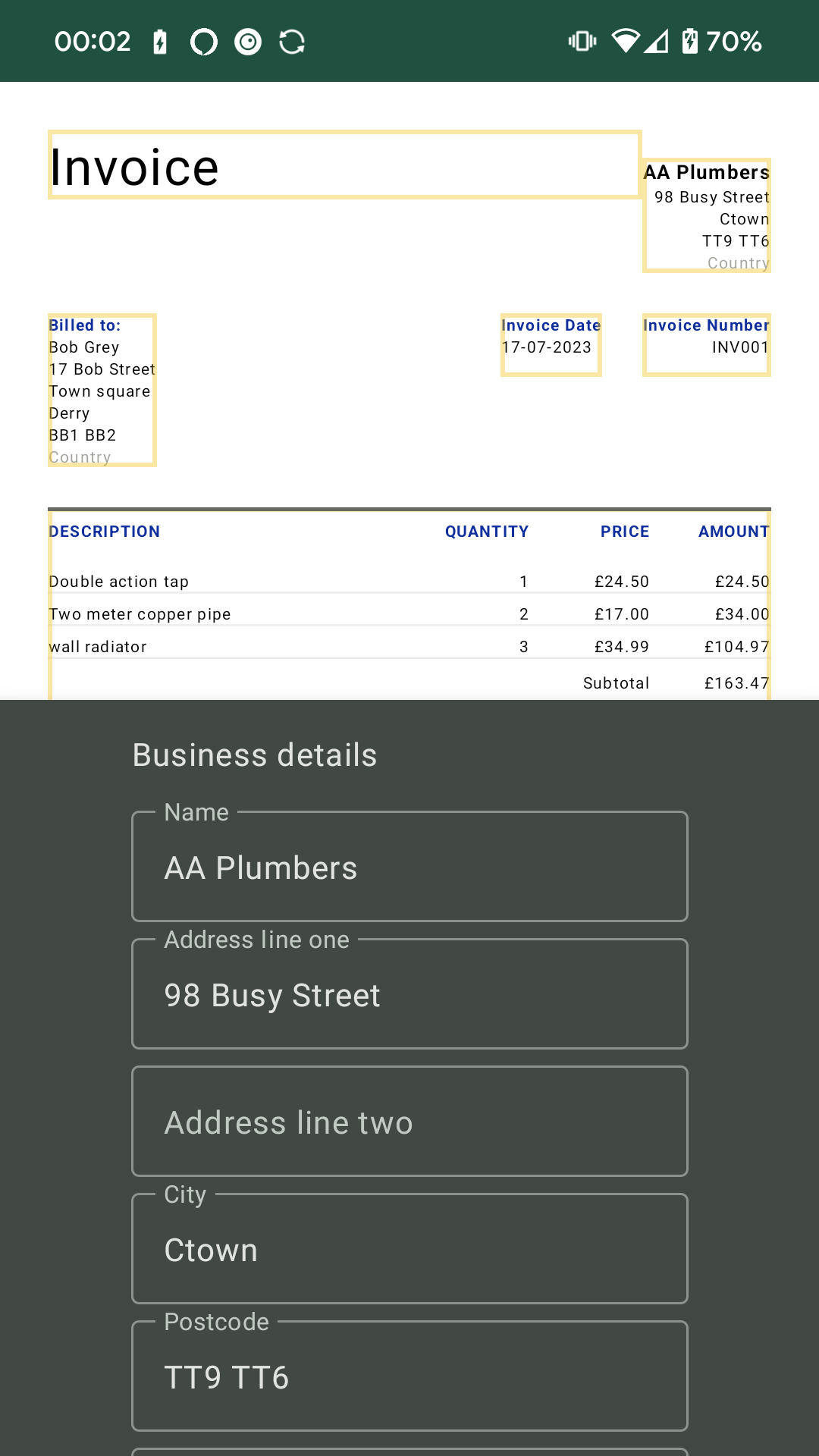 00:02 70%

Invoice

AA Plumbers
98 Busy Street
Ctown
TT9 TT6
Country

Billed to:
Bob Grey
17 Bob Street
Town square
Derry
BB1 BB2
Country

Invoice Date
17-07-2023

Invoice Number
INV001

| DESCRIPTION | QUANTITY | PRICE | AMOUNT |
|---|---|---|---|
| Double action tap | 1 | £24.50 | £24.50 |
| Two meter copper pipe | 2 | £17.00 | £34.00 |
| wall radiator | 3 | £34.99 | £104.97 |
| | | Subtotal | £163.47 |

Business details

Name
AA Plumbers

Address line one
98 Busy Street

Address line two

City
Ctown

Postcode
TT9 TT6